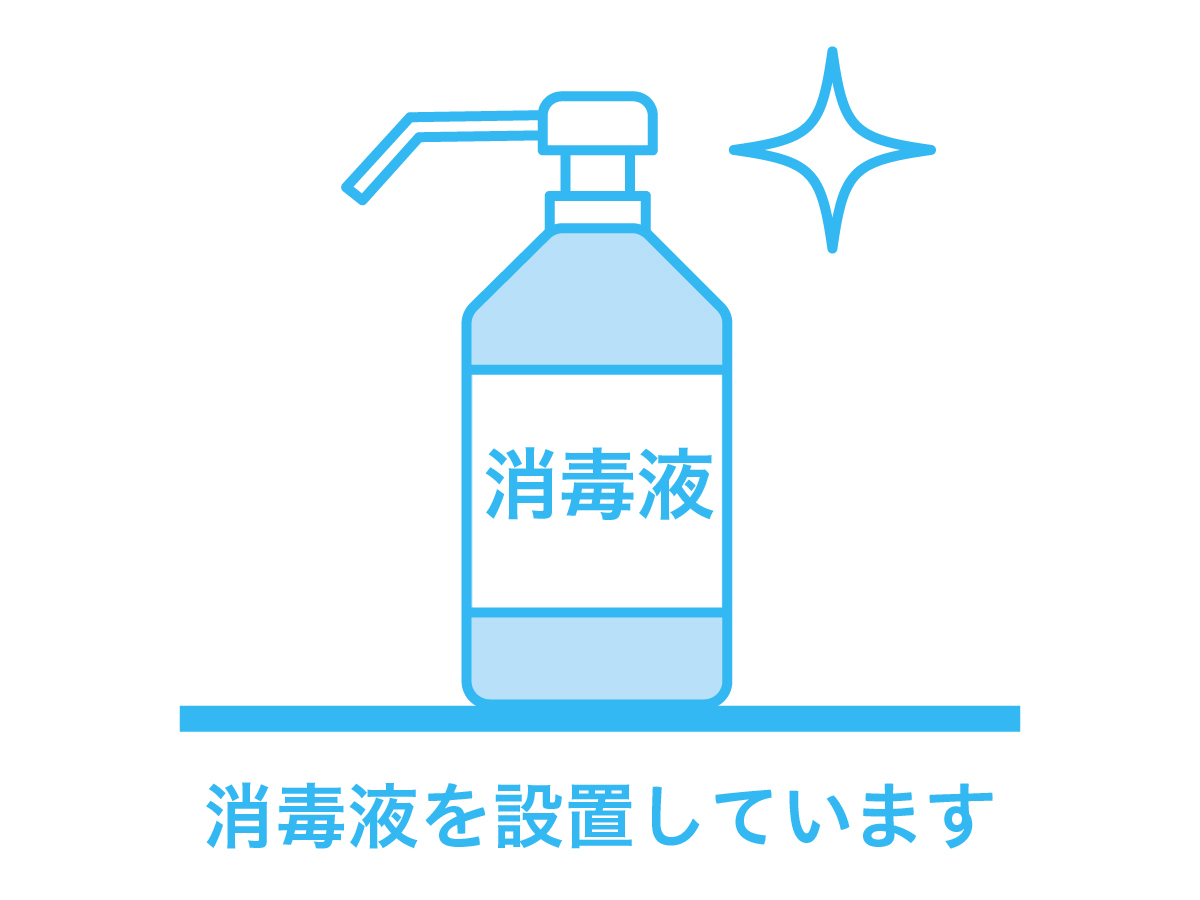 消毒液

消毒液を設置しています